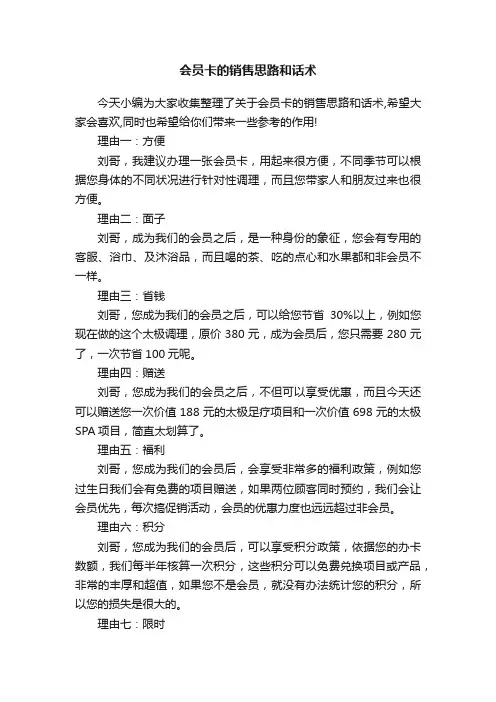 会员卡的销售思路和话术

今天小编为大家收集整理了关于会员卡的销售思路和话术,希望大家会喜欢,同时也希望给你们带来一些参考的作用!

理由一：方便

刘哥，我建议办理一张会员卡，用起来很方便，不同季节可以根据您身体的不同状况进行针对性调理，而且您带家人和朋友过来也很方便。

理由二：面子

刘哥，成为我们的会员之后，是一种身份的象征，您会有专用的客服、浴巾、及沐浴品，而且喝的茶、吃的点心和水果都和非会员不一样。

理由三：省钱

刘哥，您成为我们的会员之后，可以给您节省 30%以上，例如您现在做的这个太极调理，原价 380 元，成为会员后，您只需要 280 元了，一次节省 100 元呢。

理由四：赠送

刘哥，您成为我们的会员之后，不但可以享受优惠，而且今天还可以赠送您一次价值 188 元的太极足疗项目和一次价值 698 元的太极 SPA 项目，简直太划算了。

理由五：福利

刘哥，您成为我们的会员后，会享受非常多的福利政策，例如您过生日我们会有免费的项目赠送，如果两位顾客同时预约，我们会让会员优先，每次搞促销活动，会员的优惠力度也远远超过非会员。

理由六：积分

刘哥，您成为我们的会员后，可以享受积分政策，依据您的办卡数额，我们每半年核算一次积分，这些积分可以免费兑换项目或产品，非常的丰厚和超值，如果您不是会员，就没有办法统计您的积分，所以您的损失是很大的。

理由七：限时